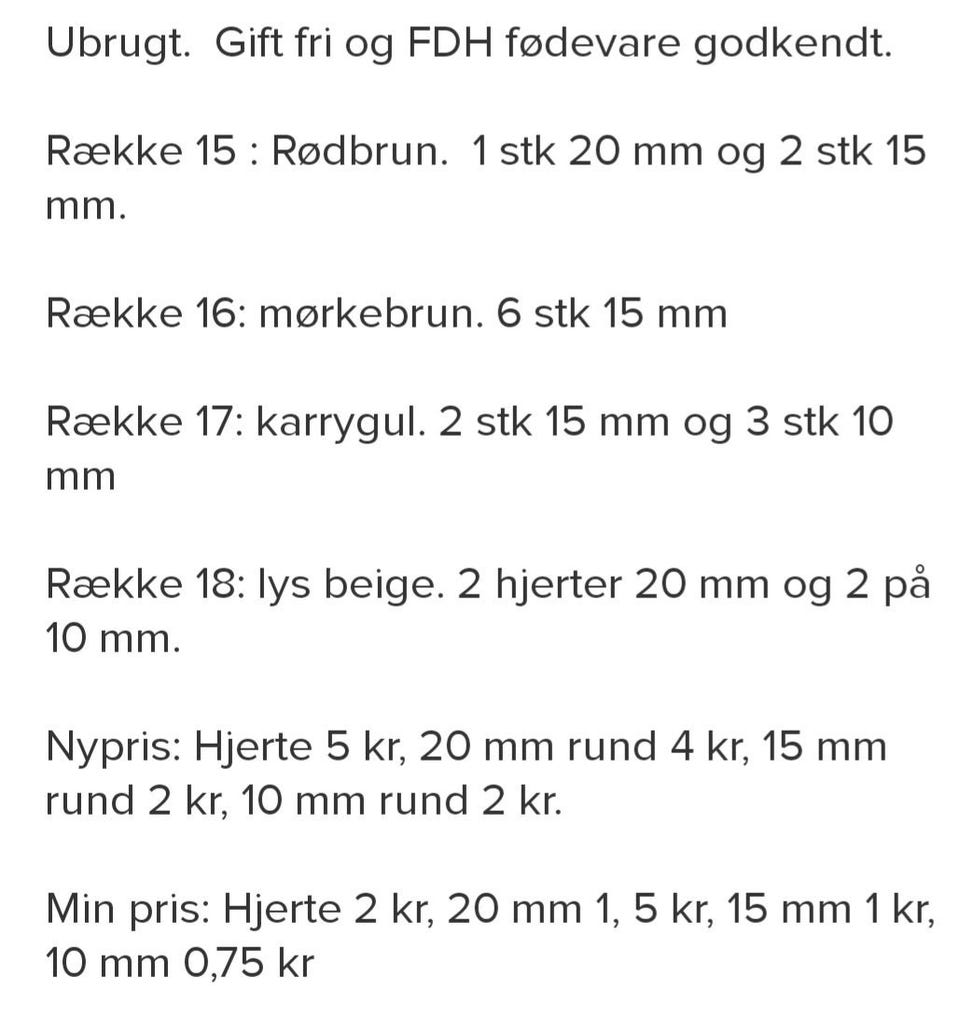 Ubrugt.  Gift fri og FDH fødevare godkendt.

Række 15 : Rødbrun.  1 stk 20 mm og 2 stk 15 mm.

Række 16: mørkebrun. 6 stk 15 mm

Række 17: karrygul. 2 stk 15 mm og 3 stk 10 mm

Række 18: lys beige. 2 hjerter 20 mm og 2 på 10 mm.

Nypris: Hjerte 5 kr, 20 mm rund 4 kr, 15 mm rund 2 kr, 10 mm rund 2 kr.

Min pris: Hjerte 2 kr, 20 mm 1, 5 kr, 15 mm 1 kr, 10 mm 0,75 kr